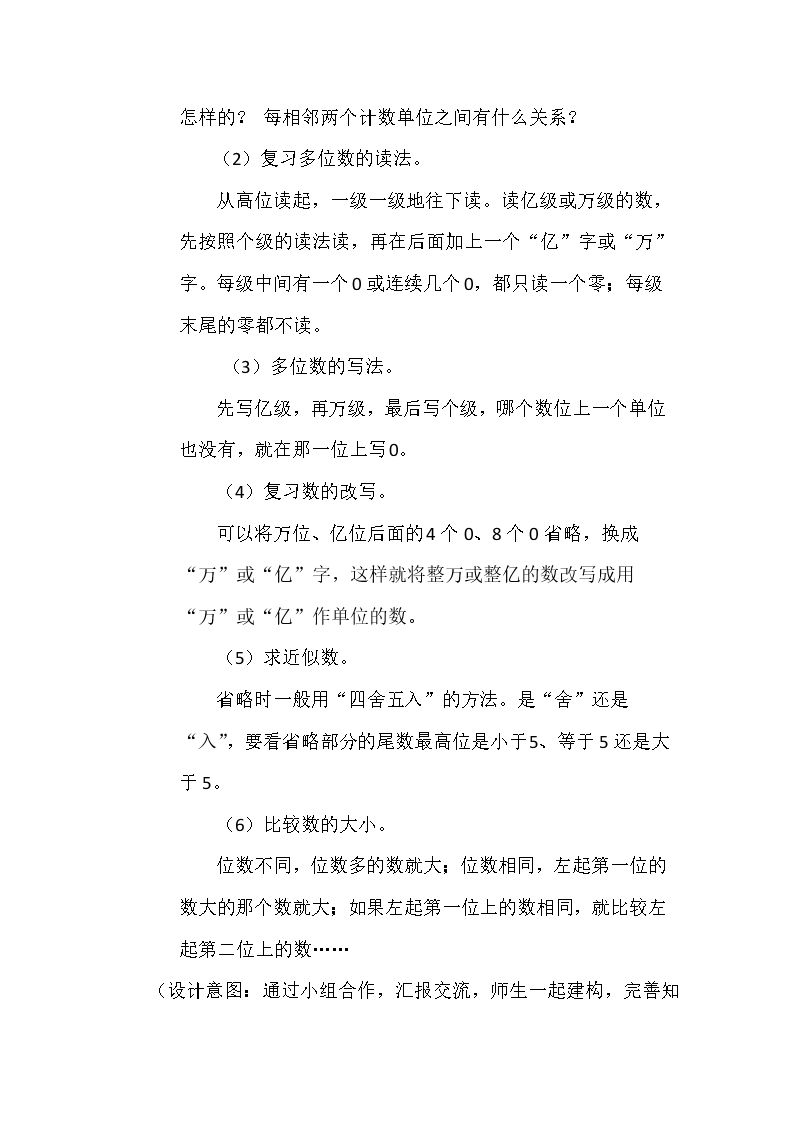 怎样的？ 每相邻两个计数单位之间有什么关系？

（2）复习多位数的读法。

从高位读起，一级一级地往下读。读亿级或万级的数，先按照个级的读法读，再在后面加上一个“亿”字或“万”字。每级中间有一个0或连续几个0，都只读一个零；每级末尾的零都不读。

（3）多位数的写法。

先写亿级，再万级，最后写个级，哪个数位上一个单位也没有，就在那一位上写0。

（4）复习数的改写。

可以将万位、亿位后面的4个0、8个0省略，换成“万”或“亿”字，这样就将整万或整亿的数改写成用“万”或“亿”作单位的数。

（5）求近似数。

省略时一般用“四舍五入”的方法。是“舍”还是“入”，要看省略部分的尾数最高位是小于5、等于5还是大于5。

（6）比较数的大小。

位数不同，位数多的数就大；位数相同，左起第一位的数大的那个数就大；如果左起第一位上的数相同，就比较左起第二位上的数……

（设计意图：通过小组合作，汇报交流，师生一起建构，完善知